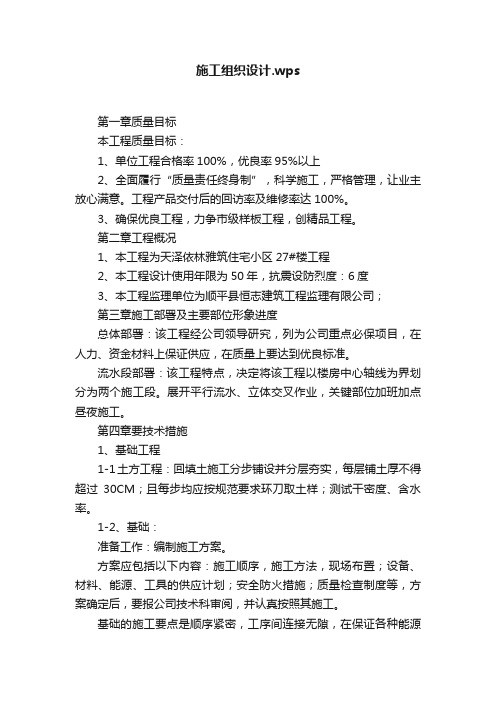 施工组织设计.wps

第一章质量目标

本工程质量目标：

1、单位工程合格率 100%，优良率 95%以上

2、全面履行“质量责任终身制”，科学施工，严格管理，让业主放心满意。工程产品交付后的回访率及维修率达 100%。

3、确保优良工程，力争市级样板工程，创精品工程。

第二章工程概况

1、本工程为天泽依林雅筑住宅小区 27#楼工程

2、本工程设计使用年限为 50 年，抗震设防烈度：6 度

3、本工程监理单位为顺平县恒志建筑工程监理有限公司；

第三章施工部署及主要部位形象进度

总体部署：该工程经公司领导研究，列为公司重点必保项目，在人力、资金材料上保证供应，在质量上要达到优良标准。

流水段部署：该工程特点，决定将该工程以楼房中心轴线为界划分为两个施工段。展开平行流水、立体交叉作业，关键部位加班加点昼夜施工。

第四章要技术措施

1、基础工程

1-1 土方工程：回填土施工分步铺设并分层夯实，每层铺土厚不得超过 30CM；且每步均应按规范要求环刀取土样；测试干密度、含水率。

1-2、基础：

准备工作：编制施工方案。

方案应包括以下内容：施工顺序，施工方法，现场布置；设备、材料、能源、工具的供应计划；安全防火措施；质量检查制度等，方案确定后，要报公司技术科审阅，并认真按照其施工。

基础的施工要点是顺序紧密，工序间连接无隙，在保证各种能源